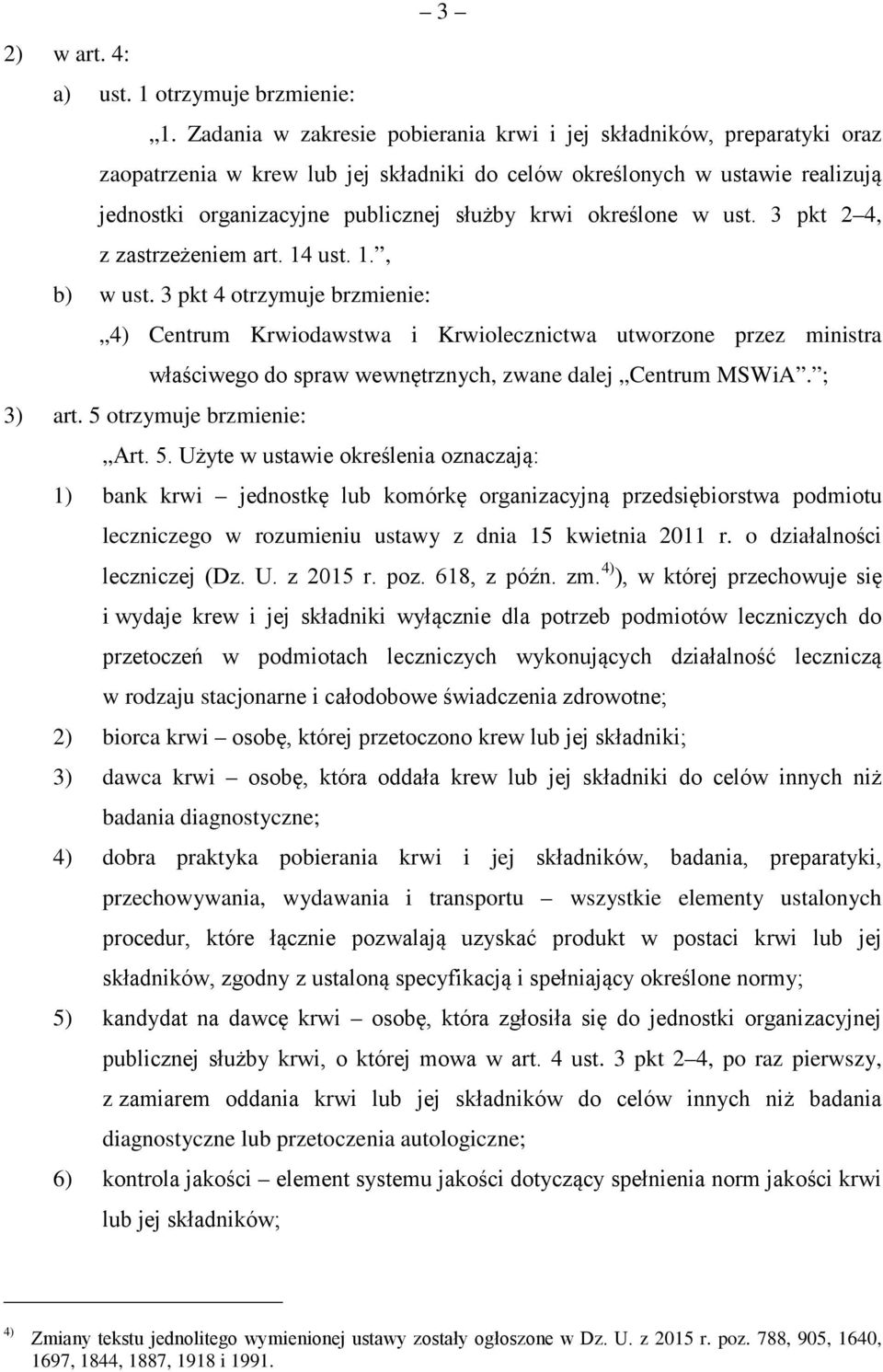 – 3 –

2) w art. 4:

a) ust. 1 otrzymuje brzmienie:

„1. Zadania w zakresie pobierania krwi i jej składników, preparatyki oraz zaopatrzenia w krew lub jej składniki do celów określonych w ustawie realizują jednostki organizacyjne publicznej służby krwi określone w ust. 3 pkt 2–4, z zastrzeżeniem art. 14 ust. 1.”,

b) w ust. 3 pkt 4 otrzymuje brzmienie:

„4) Centrum Krwiodawstwa i Krwiolecznictwa utworzone przez ministra właściwego do spraw wewnętrznych, zwane dalej „Centrum MSWiA”.”;

3) art. 5 otrzymuje brzmienie:

„Art. 5. Użyte w ustawie określenia oznaczają:

1) bank krwi – jednostkę lub komórkę organizacyjną przedsiębiorstwa podmiotu leczniczego w rozumieniu ustawy z dnia 15 kwietnia 2011 r. o działalności leczniczej (Dz. U. z 2015 r. poz. 618, z późn. zm.$^{4)}$), w której przechowuje się i wydaje krew i jej składniki wyłącznie dla potrzeb podmiotów leczniczych do przetoczeń w podmiotach leczniczych wykonujących działalność leczniczą w rodzaju stacjonarne i całodobowe świadczenia zdrowotne;

2) biorca krwi – osobę, której przetoczono krew lub jej składniki;

3) dawca krwi – osobę, która oddała krew lub jej składniki do celów innych niż badania diagnostyczne;

4) dobra praktyka pobierania krwi i jej składników, badania, preparatyki, przechowywania, wydawania i transportu – wszystkie elementy ustalonych procedur, które łącznie pozwalają uzyskać produkt w postaci krwi lub jej składników, zgodny z ustaloną specyfikacją i spełniający określone normy;

5) kandydat na dawcę krwi – osobę, która zgłosiła się do jednostki organizacyjnej publicznej służby krwi, o której mowa w art. 4 ust. 3 pkt 2–4, po raz pierwszy, z zamiarem oddania krwi lub jej składników do celów innych niż badania diagnostyczne lub przetoczenia autologiczne;

6) kontrola jakości – element systemu jakości dotyczący spełnienia norm jakości krwi lub jej składników;

$^{4)}$ Zmiany tekstu jednolitego wymienionej ustawy zostały ogłoszone w Dz. U. z 2015 r. poz. 788, 905, 1640, 1697, 1844, 1887, 1918 i 1991.